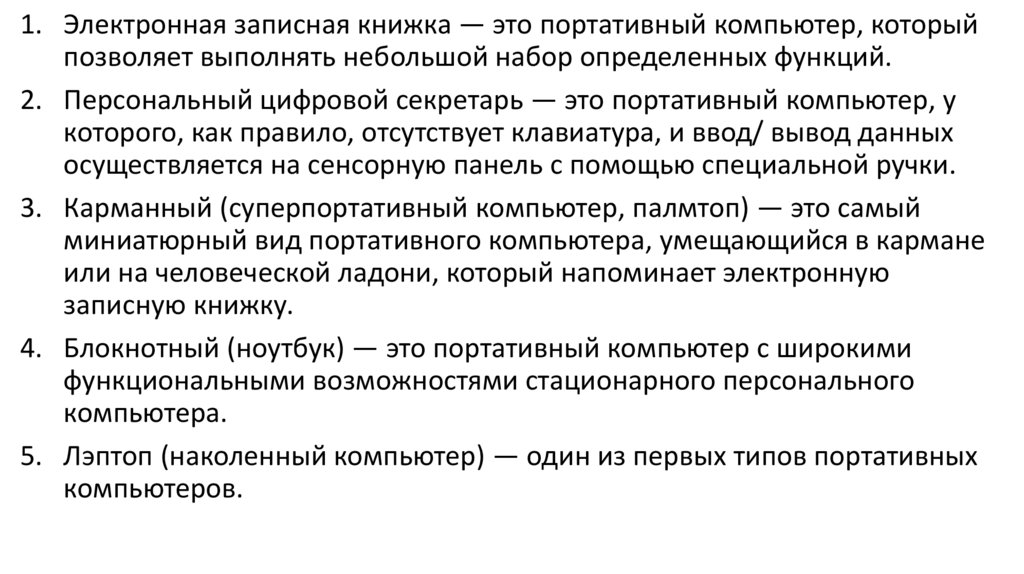 1. Электронная записная книжка — это портативный компьютер, который позволяет выполнять небольшой набор определенных функций.

2. Персональный цифровой секретарь — это портативный компьютер, у которого, как правило, отсутствует клавиатура, и ввод/ вывод данных осуществляется на сенсорную панель с помощью специальной ручки.

3. Карманный (суперпортативный компьютер, палмтоп) — это самый миниатюрный вид портативного компьютера, умещающийся в кармане или на человеческой ладони, который напоминает электронную записную книжку.

4. Блокнотный (ноутбук) — это портативный компьютер с широкими функциональными возможностями стационарного персонального компьютера.

5. Лэптоп (наколенный компьютер) — один из первых типов портативных компьютеров.